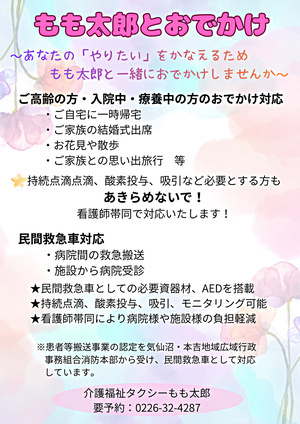 もも太郎とおでかけ

～あなたの「やりたい」をかなえるため
もも太郎と一緒におでかけしませんか～

ご高齢の方・入院中・療養中の方のおでかけ対応
・ご自宅に一時帰宅
・ご家族の結婚式出席
・お花見や散歩
・ご家族との思い出旅行　等

持続点滴点滴、酸素投与、吸引など必要とする方も
あきらめないで！
看護師帯同で対応いたします！

民間救急車対応
・病院間の救急搬送
・施設から病院受診

★民間救急車としての必要資器材、AEDを搭載
★持続点滴、酸素投与、吸引、モニタリング可能
★看護師帯同により病院様や施設様の負担軽減

※患者等搬送事業の認定を気仙沼・本吉地域広域行政事務組合消防本部から受け、民間救急車として対応しています。

介護福祉タクシーもも太郎
要予約：0226-32-4287